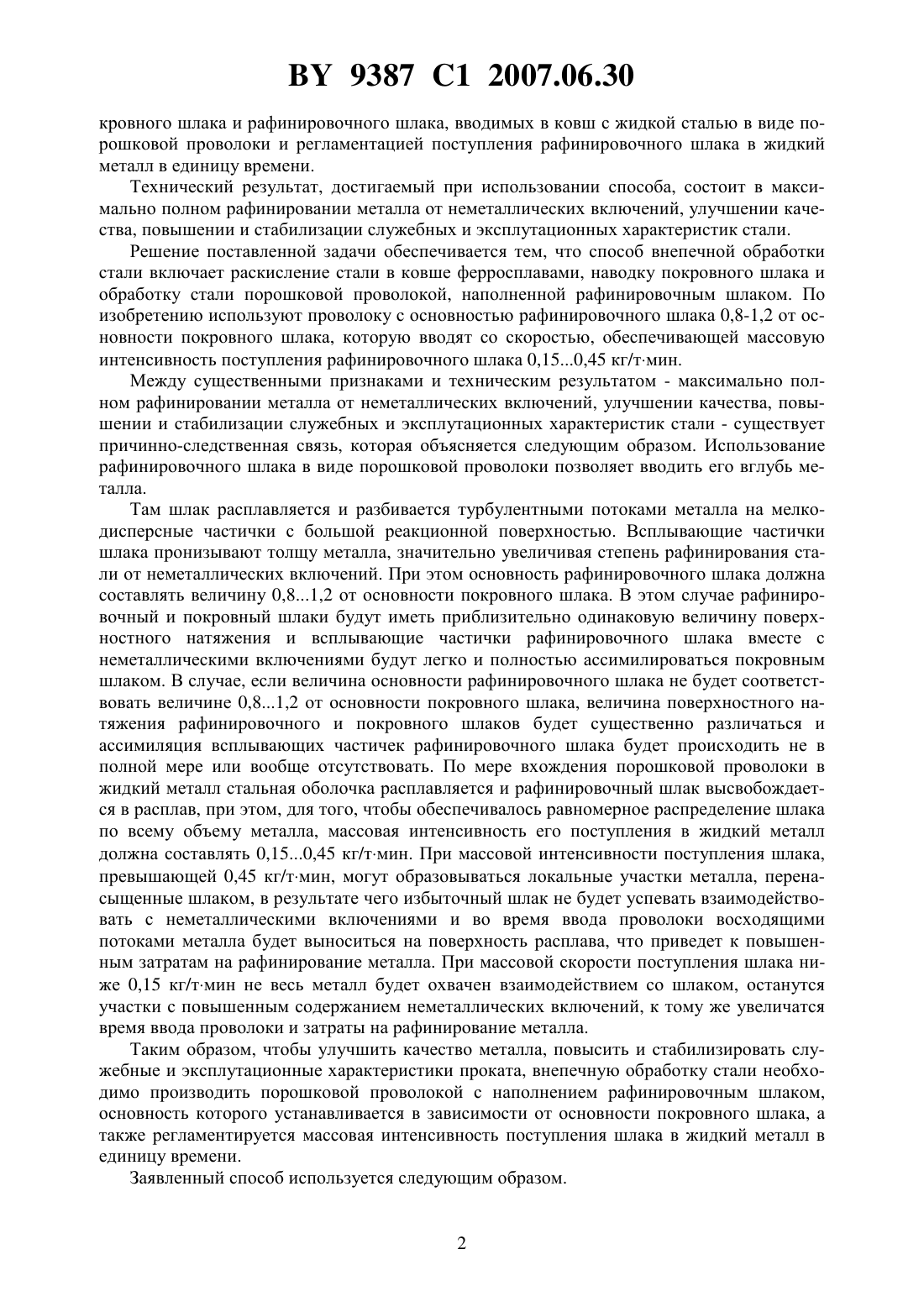 BY 9387 C1 2007.06.30

кровного шлака и рафинировочного шлака, вводимых в ковш с жидкой сталью в виде порошковой проволоки и регламентацией поступления рафинировочного шлака в жидкий металл в единицу времени.

Технический результат, достигаемый при использовании способа, состоит в максимально полном рафинировании металла от неметаллических включений, улучшении качества, повышении и стабилизации служебных и эксплутационных характеристик стали.

Решение поставленной задачи обеспечивается тем, что способ внепечной обработки стали включает раскисление стали в ковше ферросплавами, наводку покровного шлака и обработку стали порошковой проволокой, наполненной рафинировочным шлаком. По изобретению используют проволоку с основностью рафинировочного шлака 0,8-1,2 от основности покровного шлака, которую вводят со скоростью, обеспечивающей массовую интенсивность поступления рафинировочного шлака 0,15...0,45 кг/т·мин.

Между существенными признаками и техническим результатом - максимально полном рафинировании металла от неметаллических включений, улучшении качества, повышении и стабилизации служебных и эксплутационных характеристик стали - существует причинно-следственная связь, которая объясняется следующим образом. Использование рафинировочного шлака в виде порошковой проволоки позволяет вводить его вглубь металла.

Там шлак расплавляется и разбивается турбулентными потоками металла на мелкодисперсные частички с большой реакционной поверхностью. Всплывающие частички шлака пронизывают толщу металла, значительно увеличивая степень рафинирования стали от неметаллических включений. При этом основность рафинировочного шлака должна составлять величину 0,8...1,2 от основности покровного шлака. В этом случае рафинировочный и покровный шлаки будут иметь приблизительно одинаковую величину поверхностного натяжения и всплывающие частички рафинировочного шлака вместе с неметаллическими включениями будут легко и полностью ассимилироваться покровным шлаком. В случае, если величина основности рафинировочного шлака не будет соответствовать величине 0,8...1,2 от основности покровного шлака, величина поверхностного натяжения рафинировочного и покровного шлаков будет существенно различаться и ассимиляция всплывающих частичек рафинировочного шлака будет происходить не в полной мере или вообще отсутствовать. По мере вхождения порошковой проволоки в жидкий металл стальная оболочка расплавляется и рафинировочный шлак высвобождается в расплав, при этом, для того, чтобы обеспечивалось равномерное распределение шлака по всему объему металла, массовая интенсивность его поступления в жидкий металл должна составлять 0,15...0,45 кг/т·мин. При массовой интенсивности поступления шлака, превышающей 0,45 кг/т·мин, могут образовываться локальные участки металла, перенасыщенные шлаком, в результате чего избыточный шлак не будет успевать взаимодействовать с неметаллическими включениями и во время ввода проволоки восходящими потоками металла будет выноситься на поверхность расплава, что приведет к повышенным затратам на рафинирование металла. При массовой скорости поступления шлака ниже 0,15 кг/т·мин не весь металл будет охвачен взаимодействием со шлаком, останутся участки с повышенным содержанием неметаллических включений, к тому же увеличатся время ввода проволоки и затраты на рафинирование металла.

Таким образом, чтобы улучшить качество металла, повысить и стабилизировать служебные и эксплутационные характеристики проката, внепечную обработку стали необходимо производить порошковой проволокой с наполнением рафинировочным шлаком, основность которого устанавливается в зависимости от основности покровного шлака, а также регламентируется массовая интенсивность поступления шлака в жидкий металл в единицу времени.

Заявленный способ используется следующим образом.

2